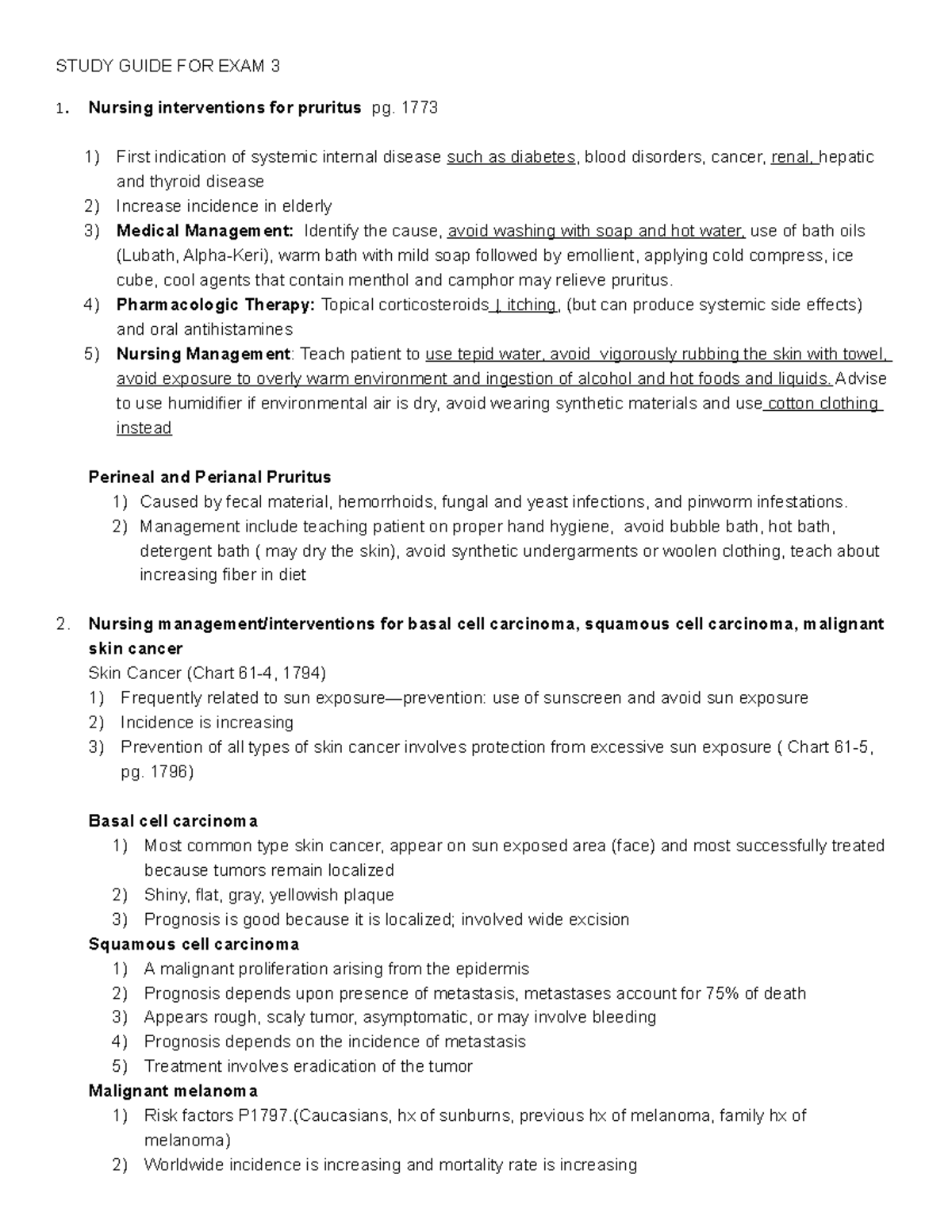 STUDY GUIDE FOR EXAM 3

1. Nursing interventions for pruritus pg. 1773

1) First indication of systemic internal disease such as diabetes, blood disorders, cancer, renal, hepatic and thyroid disease
2) Increase incidence in elderly
3) Medical Management: Identify the cause, avoid washing with soap and hot water, use of bath oils (Lubath, Alpha-Keri), warm bath with mild soap followed by emollient, applying cold compress, ice cube, cool agents that contain menthol and camphor may relieve pruritus.
4) Pharmacologic Therapy: Topical corticosteroids ↓ itching, (but can produce systemic side effects) and oral antihistamines
5) Nursing Management: Teach patient to use tepid water, avoid vigorously rubbing the skin with towel, avoid exposure to overly warm environment and ingestion of alcohol and hot foods and liquids. Advise to use humidifier if environmental air is dry, avoid wearing synthetic materials and use cotton clothing instead

Perineal and Perianal Pruritus
1) Caused by fecal material, hemorrhoids, fungal and yeast infections, and pinworm infestations.
2) Management include teaching patient on proper hand hygiene, avoid bubble bath, hot bath, detergent bath ( may dry the skin), avoid synthetic undergarments or woolen clothing, teach about increasing fiber in diet

2. Nursing management/interventions for basal cell carcinoma, squamous cell carcinoma, malignant skin cancer
Skin Cancer (Chart 61-4, 1794)
1) Frequently related to sun exposure—prevention: use of sunscreen and avoid sun exposure
2) Incidence is increasing
3) Prevention of all types of skin cancer involves protection from excessive sun exposure ( Chart 61-5, pg. 1796)

Basal cell carcinoma
1) Most common type skin cancer, appear on sun exposed area (face) and most successfully treated because tumors remain localized
2) Shiny, flat, gray, yellowish plaque
3) Prognosis is good because it is localized; involved wide excision
Squamous cell carcinoma
1) A malignant proliferation arising from the epidermis
2) Prognosis depends upon presence of metastasis, metastases account for 75% of death
3) Appears rough, scaly tumor, asymptomatic, or may involve bleeding
4) Prognosis depends on the incidence of metastasis
5) Treatment involves eradication of the tumor
Malignant melanoma
1) Risk factors P1797.(Caucasians, hx of sunburns, previous hx of melanoma, family hx of melanoma)
2) Worldwide incidence is increasing and mortality rate is increasing